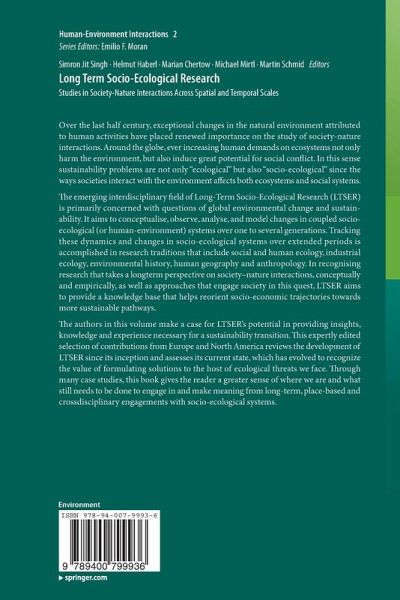 Human-Environment Interactions 2
Series Editors: Emilio F. Moran

Simron Jit Singh · Helmut Haberl · Marian Chertow · Michael Mirtl · Martin Schmid Editors

Long Term Socio-Ecological Research

Studies in Society-Nature Interactions Across Spatial and Temporal Scales

Over the last half century, exceptional changes in the natural environment attributed to human activities have placed renewed importance on the study of society-nature interactions. Around the globe, ever increasing human demands on ecosystems not only harm the environment, but also induce great potential for social conflict. In this sense sustainability problems are not only "ecological" but also "socio-ecological" since the ways societies interact with the environment affects both ecosystems and social systems.

The emerging interdisciplinary field of Long-Term Socio-Ecological Research (LTSER) is primarily concerned with questions of global environmental change and sustainability. It aims to conceptualise, observe, analyse, and model changes in coupled socio-ecological (or human-environment) systems over one to several generations. Tracking these dynamics and changes in socio-ecological systems over extended periods is accomplished in research traditions that include social and human ecology, industrial ecology, environmental history, human geography and anthropology. In recognising research that takes a longterm perspective on society–nature interactions, conceptually and empirically, as well as approaches that engage society in this quest, LTSER aims to provide a knowledge base that helps reorient socio-economic trajectories towards more sustainable pathways.

The authors in this volume make a case for LTSER's potential in providing insights, knowledge and experience necessary for a sustainability transition. This expertly edited selection of contributions from Europe and North America reviews the development of LTSER since its inception and assesses its current state, which has evolved to recognize the value of formulating solutions to the host of ecological threats we face. Through many case studies, this book gives the reader a greater sense of where we are and what still needs to be done to engage in and make meaning from long-term, place-based and crossdisciplinary engagements with socio-ecological systems.

Environment

ISBN 978-94-007-9993-6

9 789400 799936

▸ springer.com